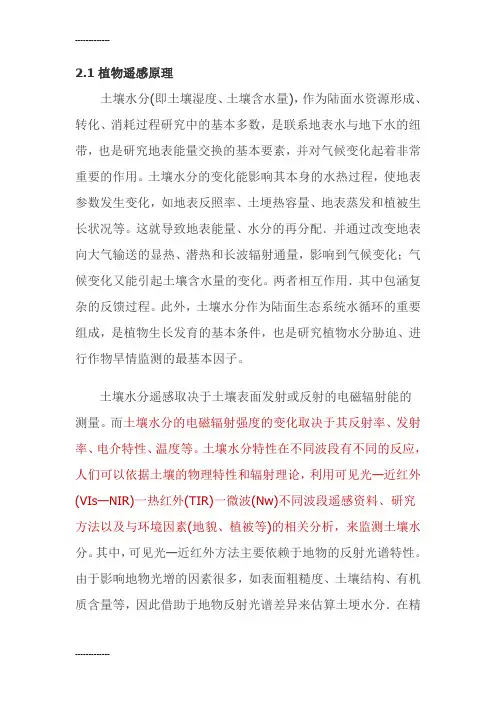 ------------

2.1 植物遥感原理

土壤水分(即土壤湿度、土壤含水量)，作为陆面水资源形成、转化、消耗过程研究中的基本多数，是联系地表水与地下水的纽带，也是研究地表能量交换的基本要素，并对气候变化起着非常重要的作用。土壤水分的变化能影响其本身的水热过程，使地表参数发生变化，如地表反照率、土埂热容量、地表蒸发和植被生长状况等。这就导致地表能量、水分的再分配．并通过改变地表向大气输送的显热、潜热和长波辐射通量，影响到气候变化；气候变化又能引起土壤含水量的变化。两者相互作用．其中包涵复杂的反馈过程。此外，土壤水分作为陆面生态系统水循环的重要组成，是植物生长发育的基本条件，也是研究植物水分胁迫、进行作物旱情监测的最基本因子。

土壤水分遥感取决于土壤表面发射或反射的电磁辐射能的测量。而土壤水分的电磁辐射强度的变化取决于其反射率、发射率、电介特性、温度等。土壤水分特性在不同波段有不同的反应，人们可以依据土壤的物理特性和辐射理论，利用可见光—近红外(VIs—NIR)一热红外(TIR)一微波(Nw)不同波段遥感资料、研究方法以及与环境因素(地貌、植被等)的相关分析，来监测土壤水分。其中，可见光—近红外方法主要依赖于地物的反射光谱特性。由于影响地物光增的因素很多，如表面粗糙度、土壤结构、有机质含量等，因此借助于地物反射光谱差异来估算土埂水分．在精

------------